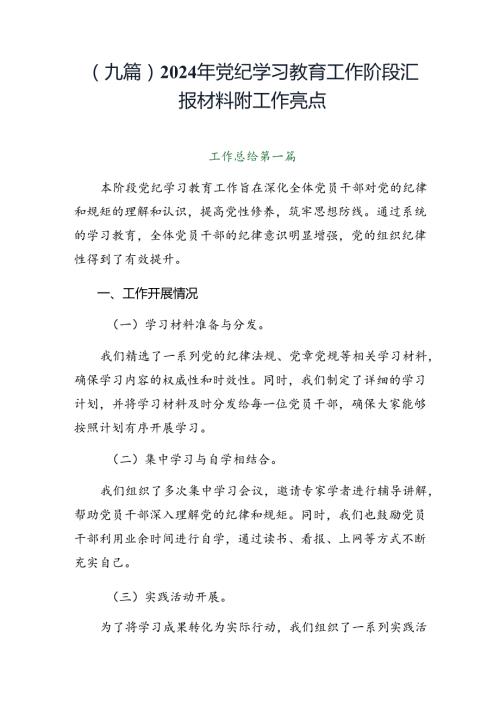 （九篇）2024年党纪学习教育工作阶段汇报材料附工作亮点

工作总结第一篇

本阶段党纪学习教育工作旨在深化全体党员干部对党的纪律和规矩的理解和认识，提高党性修养，筑牢思想防线。通过系统的学习教育，全体党员干部的纪律意识明显增强，党的组织纪律性得到了有效提升。

一、工作开展情况

（一）学习材料准备与分发。

我们精选了一系列党的纪律法规、党章党规等相关学习材料，确保学习内容的权威性和时效性。同时，我们制定了详细的学习计划，并将学习材料及时分发给每一位党员干部，确保大家能够按照计划有序开展学习。

（二）集中学习与自学相结合。

我们组织了多次集中学习会议，邀请专家学者进行辅导讲解，帮助党员干部深入理解党的纪律和规矩。同时，我们也鼓励党员干部利用业余时间进行自学，通过读书、看报、上网等方式不断充实自己。

（三）实践活动开展。

为了将学习成果转化为实际行动，我们组织了一系列实践活